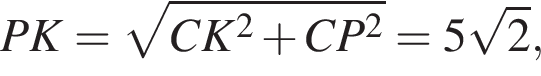 $PK = \sqrt{CK^2 + CP^2} = 5\sqrt{2},$